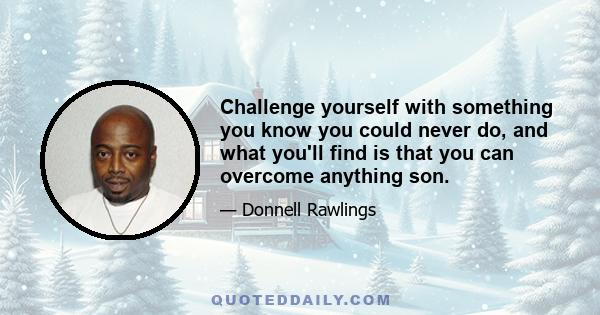 Challenge yourself with something you know you could never do, and what you'll find is that you can overcome anything son.

— Donnell Rawlings

QUOTEDDAILY.COM